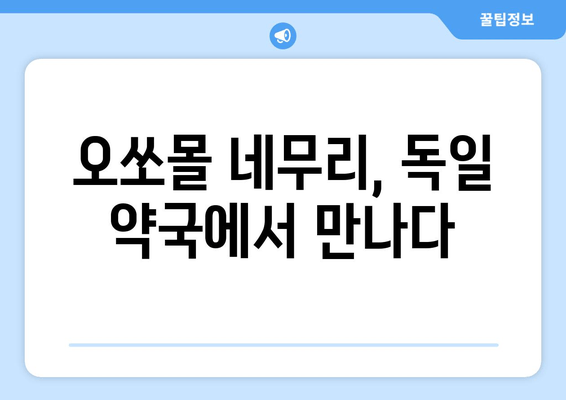 꿀팁정보

오쏘몰 네무리, 독일 약국에서 만나다